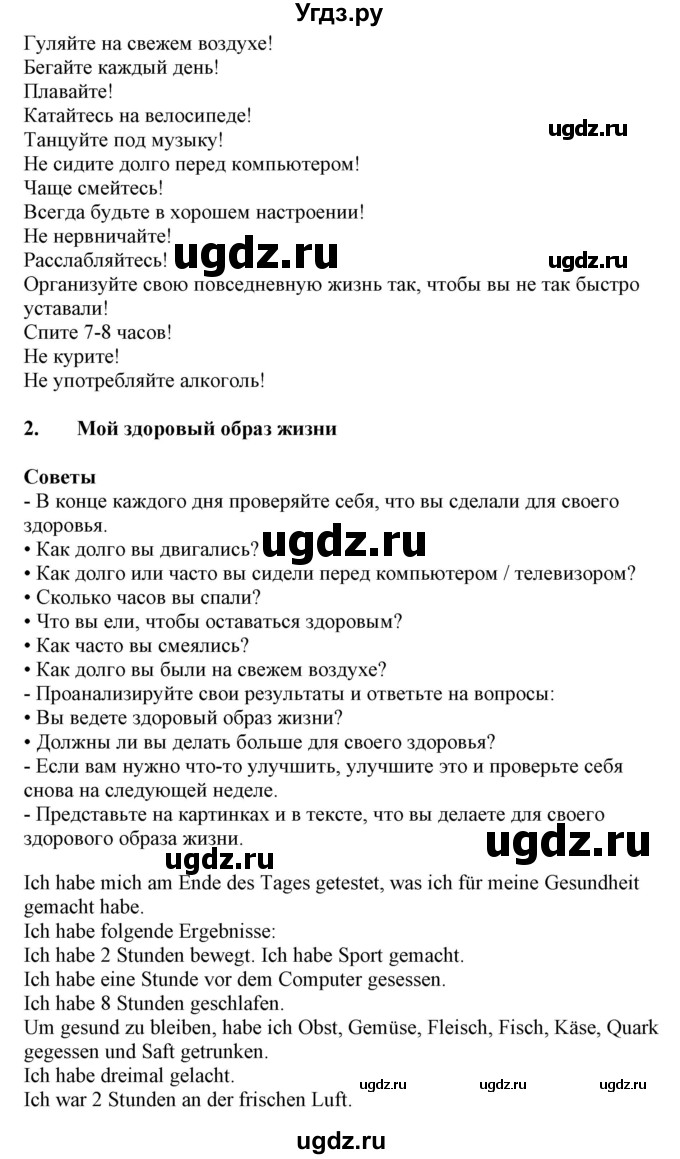 Угдз.ру

Гуляйте на свежем воздухе!
Бегайте каждый день!
Плавайте!
Катайтесь на велосипеде!
Танцуйте под музыку!
Не сидите долго перед компьютером!
Чаще смейтесь!
Всегда будьте в хорошем настроении!
Не нервничайте!
Расслабляйтесь!
Организуйте свою повседневную жизнь так, чтобы вы не так быстро уставали!
Спите 7-8 часов!
Не курите!
Не употребляйте алкоголь!

ugdz.ru ugdz.ru ugdz.ru

2. Мой здоровый образ жизни

Советы
- В конце каждого дня проверяйте себя, что вы сделали для своего здоровья.
• Как долго вы двигались?
• Как долго или часто вы сидели перед компьютером / телевизором?
• Сколько часов вы спали?
• Что вы ели, чтобы оставаться здоровым?
• Как часто вы смеялись?
• Как долго вы были на свежем воздухе?
- Проанализируйте свои результаты и ответьте на вопросы:
• Вы ведете здоровый образ жизни?
• Должны ли вы делать больше для своего здоровья?
- Если вам нужно что-то улучшить, улучшите это и проверьте себя снова на следующей неделе.
- Представьте на картинках и в тексте, что вы делаете для своего здорового образа жизни.

ugdz.ru ugdz.ru ugdz.ru

Ich habe mich am Ende des Tages getestet, was ich für meine Gesundheit gemacht habe.
Ich habe folgende Ergebnisse:
Ich habe 2 Stunden bewegt. Ich habe Sport gemacht.
Ich habe eine Stunde vor dem Computer gesessen.
Ich habe 8 Stunden geschlafen.
Um gesund zu bleiben, habe ich Obst, Gemüse, Fleisch, Fisch, Käse, Quark gegessen und Saft getrunken.
Ich habe dreimal gelacht.
Ich war 2 Stunden an der frischen Luft.

ugdz.ru ugdz.ru ugdz.ru

ugdz.ru